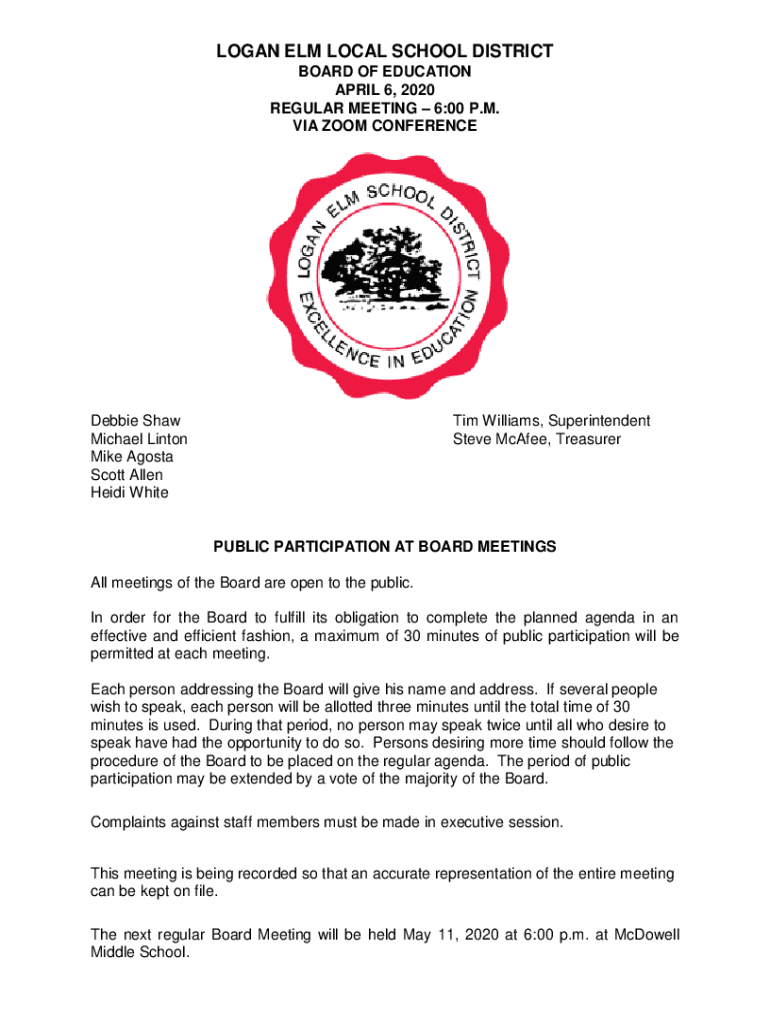 LOGAN ELM LOCAL SCHOOL DISTRICT
BOARD OF EDUCATION
APRIL 6, 2020
REGULAR MEETING – 6:00 P.M.
VIA ZOOM CONFERENCE

LOGAN ELM SCHOOL DISTRICT
EXCELLENCE IN EDUCATION

Debbie Shaw
Michael Linton
Mike Agosta
Scott Allen
Heidi White

Tim Williams, Superintendent
Steve McAfee, Treasurer

PUBLIC PARTICIPATION AT BOARD MEETINGS

All meetings of the Board are open to the public.

In order for the Board to fulfill its obligation to complete the planned agenda in an effective and efficient fashion, a maximum of 30 minutes of public participation will be permitted at each meeting.

Each person addressing the Board will give his name and address. If several people wish to speak, each person will be allotted three minutes until the total time of 30 minutes is used. During that period, no person may speak twice until all who desire to speak have had the opportunity to do so. Persons desiring more time should follow the procedure of the Board to be placed on the regular agenda. The period of public participation may be extended by a vote of the majority of the Board.

Complaints against staff members must be made in executive session.

This meeting is being recorded so that an accurate representation of the entire meeting can be kept on file.

The next regular Board Meeting will be held May 11, 2020 at 6:00 p.m. at McDowell Middle School.